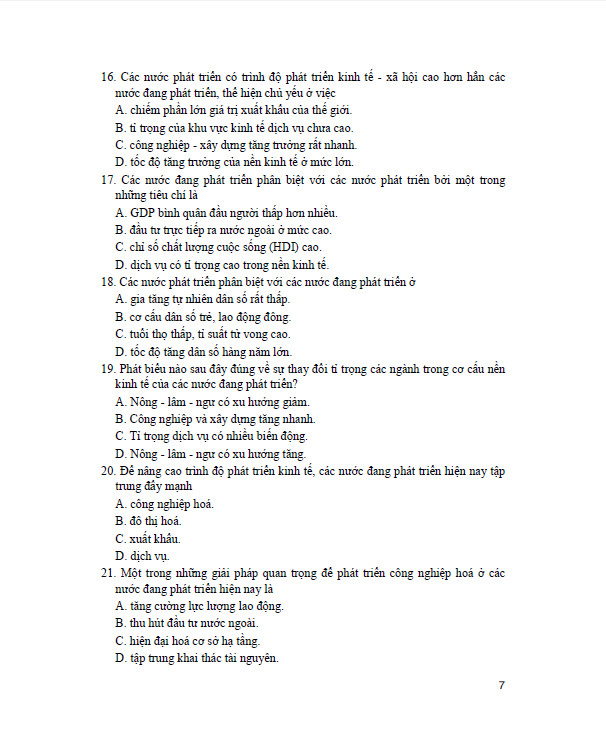 16. Các nước phát triển có trình độ phát triển kinh tế - xã hội cao hơn hẳn các nước đang phát triển, thể hiện chủ yếu ở việc
A. chiếm phần lớn giá trị xuất khẩu của thế giới.
B. tỉ trọng của khu vực kinh tế dịch vụ chưa cao.
C. công nghiệp - xây dựng tăng trưởng rất nhanh.
D. tốc độ tăng trưởng của nền kinh tế ở mức lớn.
17. Các nước đang phát triển phân biệt với các nước phát triển bởi một trong những tiêu chí là
A. GDP bình quân đầu người thấp hơn nhiều.
B. đầu tư trực tiếp ra nước ngoài ở mức cao.
C. chỉ số chất lượng cuộc sống (HDI) cao.
D. dịch vụ có tỉ trọng cao trong nền kinh tế.
18. Các nước phát triển phân biệt với các nước đang phát triển ở
A. gia tăng tự nhiên dân số rất thấp.
B. cơ cấu dân số trẻ, lao động đông.
C. tuổi thọ thấp, tỉ suất tử vong cao.
D. tốc độ tăng dân số hàng năm lớn.
19. Phát biểu nào sau đây đúng về sự thay đổi tỉ trọng các ngành trong cơ cấu nền kinh tế của các nước đang phát triển?
A. Nông - lâm - ngư có xu hướng giảm.
B. Công nghiệp và xây dựng tăng nhanh.
C. Tỉ trọng dịch vụ có nhiều biến động.
D. Nông - lâm - ngư có xu hướng tăng.
20. Để nâng cao trình độ phát triển kinh tế, các nước đang phát triển hiện nay tập trung đẩy mạnh
A. công nghiệp hoá.
B. đô thị hoá.
C. xuất khẩu.
D. dịch vụ.
21. Một trong những giải pháp quan trọng để phát triển công nghiệp hoá ở các nước đang phát triển hiện nay là
A. tăng cường lực lượng lao động.
B. thu hút đầu tư nước ngoài.
C. hiện đại hoá cơ sở hạ tầng.
D. tập trung khai thác tài nguyên.

7